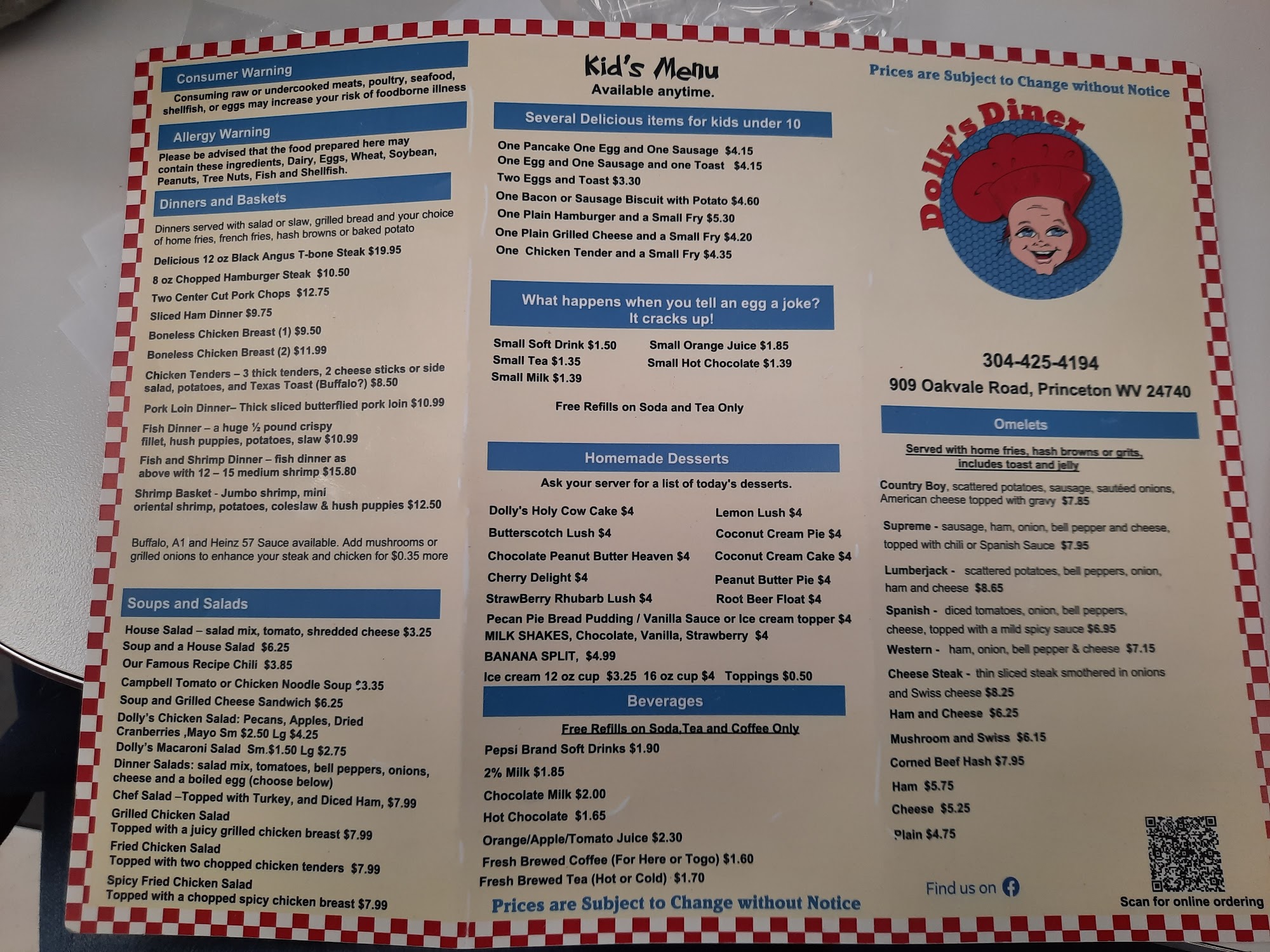 Consumer Warning

Consuming raw or undercooked meats, poultry, seafood, shellfish, or eggs may increase your risk of foodborne illness

Allergy Warning

Please be advised that the food prepared here may contain these ingredients, Dairy, Eggs, Wheat, Soybean, Peanuts, Tree Nuts, Fish and Shellfish.

Dinners and Baskets

Dinners served with salad or slaw, grilled bread and your choice of home fries, french fries, hash browns or baked potato

Delicious 12 oz Black Angus T-bone Steak $19.95

8 oz Chopped Hamburger Steak $10.50

Two Center Cut Pork Chops $12.75

Sliced Ham Dinner $9.75

Boneless Chicken Breast (1) $9.50

Boneless Chicken Breast (2) $11.99

Chicken Tenders – 3 thick tenders, 2 cheese sticks or side salad, potatoes, and Texas Toast (Buffalo?) $8.50

Pork Loin Dinner– Thick sliced butterflied pork loin $10.99

Fish Dinner – a huge ½ pound crispy fillet, hush puppies, potatoes, slaw $10.99

Fish and Shrimp Dinner – fish dinner as above with 12 – 15 medium shrimp $15.80

Shrimp Basket - Jumbo shrimp, mini oriental shrimp, potatoes, coleslaw & hush puppies $12.50

Buffalo, A1 and Heinz 57 Sauce available. Add mushrooms or grilled onions to enhance your steak and chicken for $0.35 more

Soups and Salads

House Salad – salad mix, tomato, shredded cheese $3.25
Soup and a House Salad $6.25
Our Famous Recipe Chili $3.85
Campbell Tomato or Chicken Noodle Soup $3.35
Soup and Grilled Cheese Sandwich $6.25
Dolly's Chicken Salad: Pecans, Apples, Dried Cranberries ,Mayo Sm $2.50 Lg $4.25
Dolly's Macaroni Salad Sm.$1.50 Lg $2.75
Dinner Salads: salad mix, tomatoes, bell peppers, onions, cheese and a boiled egg (choose below)
Chef Salad –Topped with Turkey, and Diced Ham, $7.99
Grilled Chicken Salad
Topped with a juicy grilled chicken breast $7.99
Fried Chicken Salad
Topped with two chopped chicken tenders $7.99
Spicy Fried Chicken Salad
Topped with a chopped spicy chicken breast $7.99

Kid's Menu
Available anytime.

Several Delicious items for kids under 10

One Pancake One Egg and One Sausage $4.15
One Egg and One Sausage and one Toast $4.15
Two Eggs and Toast $3.30
One Bacon or Sausage Biscuit with Potato $4.60
One Plain Hamburger and a Small Fry $5.30
One Plain Grilled Cheese and a Small Fry $4.20
One Chicken Tender and a Small Fry $4.35

What happens when you tell an egg a joke?
It cracks up!

Small Soft Drink $1.50
Small Tea $1.35
Small Milk $1.39
Small Orange Juice $1.85
Small Hot Chocolate $1.39

Free Refills on Soda and Tea Only

Homemade Desserts

Ask your server for a list of today's desserts.

Dolly's Holy Cow Cake $4
Butterscotch Lush $4
Chocolate Peanut Butter Heaven $4
Cherry Delight $4
StrawBerry Rhubarb Lush $4
Lemon Lush $4
Coconut Cream Pie $4
Coconut Cream Cake $4
Peanut Butter Pie $4
Root Beer Float $4
Pecan Pie Bread Pudding / Vanilla Sauce or Ice cream topper $4
MILK SHAKES, Chocolate, Vanilla, Strawberry $4
BANANA SPLIT, $4.99
Ice cream 12 oz cup $3.25 16 oz cup $4 Toppings $0.50

Beverages

Free Refills on Soda,Tea and Coffee Only

Pepsi Brand Soft Drinks $1.90
2% Milk $1.85
Chocolate Milk $2.00
Hot Chocolate $1.65
Orange/Apple/Tomato Juice $2.30
Fresh Brewed Coffee (For Here or Togo) $1.60
Fresh Brewed Tea (Hot or Cold) $1.70

Prices are Subject to Change without Notice

Prices are Subject to Change without Notice

Dolly's Diner

304-425-4194
909 Oakvale Road, Princeton WV 24740

Omelets

Served with home fries, hash browns or grits, includes toast and jelly

Country Boy, scattered potatoes, sausage, sautéed onions, American cheese topped with gravy $7.85

Supreme - sausage, ham, onion, bell pepper and cheese, topped with chili or Spanish Sauce $7.95

Lumberjack - scattered potatoes, bell peppers, onion, ham and cheese $8.65

Spanish - diced tomatoes, onion, bell peppers, cheese, topped with a mild spicy sauce $6.95

Western - ham, onion, bell pepper & cheese $7.15

Cheese Steak - thin sliced steak smothered in onions and Swiss cheese $8.25

Ham and Cheese $6.25

Mushroom and Swiss $6.15

Corned Beef Hash $7.95

Ham $5.75

Cheese $5.25

Plain $4.75

Find us on

Scan for online ordering